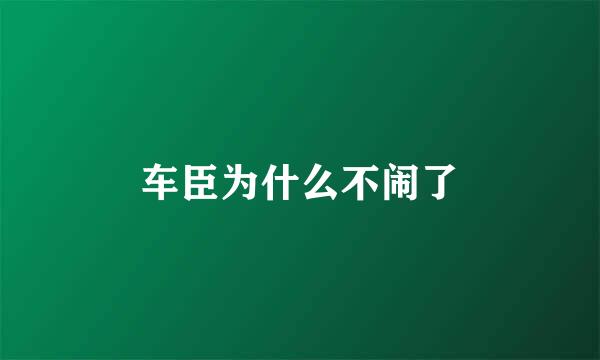 车臣为什么不闹了